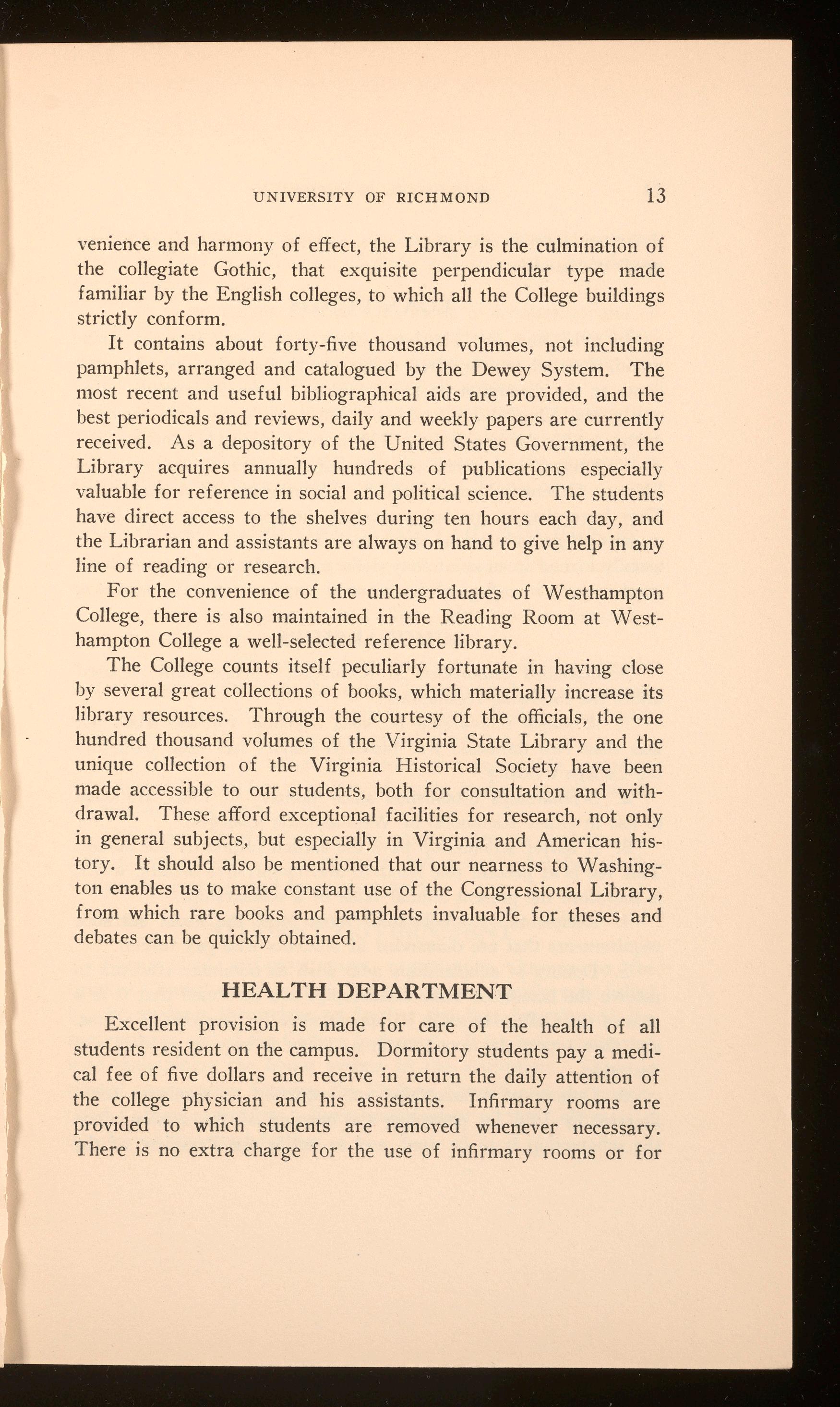 UNIVERSITY OF RICHMOND 13

venience and harmony of effect, the Library is the culmination of the collegiate Gothic, that exquisite perpendicular type made familiar by the English colleges, to which all the College buildings strictly conform.

It contains about forty-five thousand volumes, not including pamphlets, arranged and catalogued by the Dewey System. The most recent and useful bibliographical aids are provided, and the best periodicals and reviews, daily and weekly papers are currently received. As a depository of the United States Government, the Library acquires annually hundreds of publications especially valuable for reference in social and political science. The students have direct access to the shelves during ten hours each day, and the Librarian and assistants are always on hand to give help in any line of reading or research.

For the convenience of the undergraduates of Westhampton College, there is also maintained in the Reading Room at Westhampton College a well-selected reference library.

The College counts itself peculiarly fortunate in having close by several great collections of books, which materially increase its library resources. Through the courtesy of the officials, the one hundred thousand volumes of the Virginia State Library and the unique collection of the Virginia Historical Society have been made accessible to our students, both for consultation and withdrawal. These afford exceptional facilities for research, not only in general subjects, but especially in Virginia and American history. It should also be mentioned that our nearness to Washington enables us to make constant use of the Congressional Library, from which rare books and pamphlets invaluable for theses and debates can be quickly obtained.

HEALTH DEPARTMENT

Excellent provision is made for care of the health of all students resident on the campus. Dormitory students pay a medical fee of five dollars and receive in return the daily attention of the college physician and his assistants. Infirmary rooms are provided to which students are removed whenever necessary. There is no extra charge for the use of infirmary rooms or for